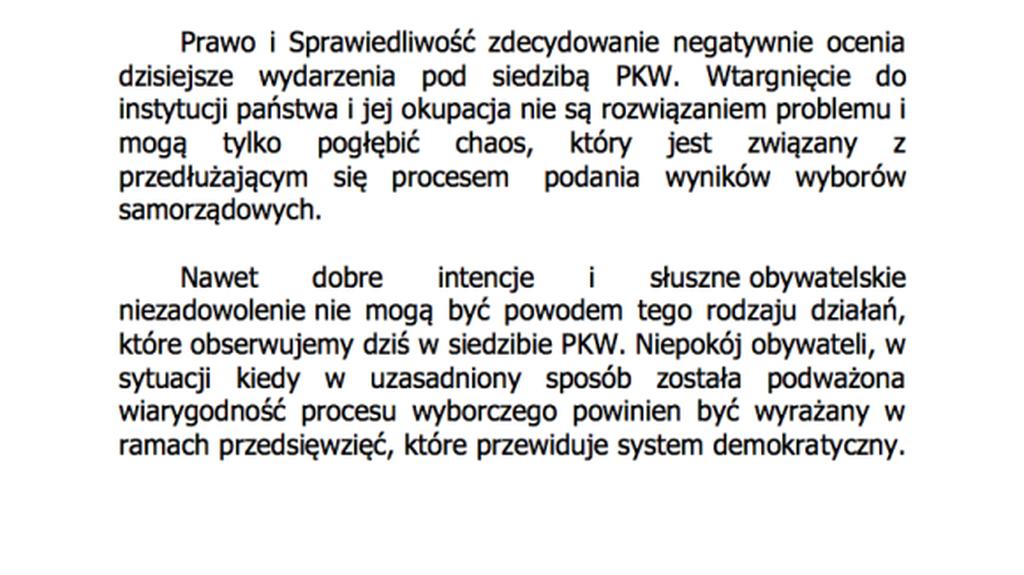 Prawo i Sprawiedliwość zdecydowanie negatywnie ocenia dzisiejsze wydarzenia pod siedzibą PKW. Wtargnięcie do instytucji państwa i jej okupacja nie są rozwiązaniem problemu i mogą tylko pogłębić chaos, który jest związany z przedłużającym się procesem podania wyników wyborów samorządowych.

Nawet dobre intencje i słuszne obywatelskie niezadowolenie nie mogą być powodem tego rodzaju działań, które obserwujemy dziś w siedzibie PKW. Niepokój obywateli, w sytuacji kiedy w uzasadniony sposób została podważona wiarygodność procesu wyborczego powinien być wyrażany w ramach przedsięwzięć, które przewiduje system demokratyczny.